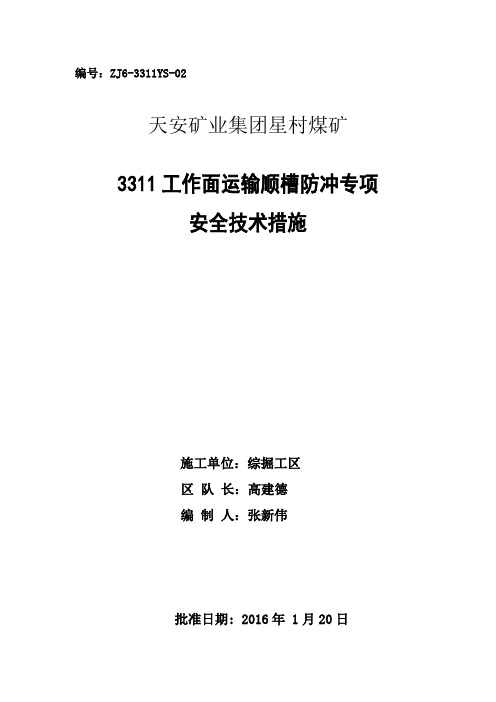 编号：ZJ6-3311YS-02

天安矿业集团星村煤矿

3311 工作面运输顺槽防冲专项
安全技术措施

施工单位：综掘工区
区 队 长：高建德
编 制 人：张新伟

批准日期：2016 年 1 月 20 日